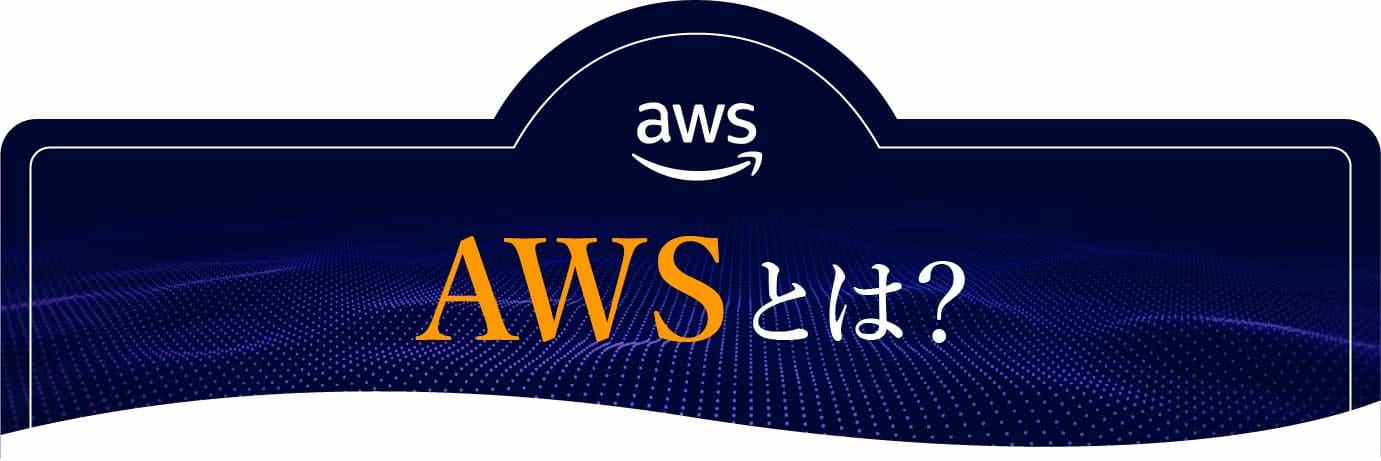 aws

AWSとは?